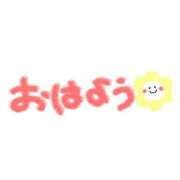 おはよう